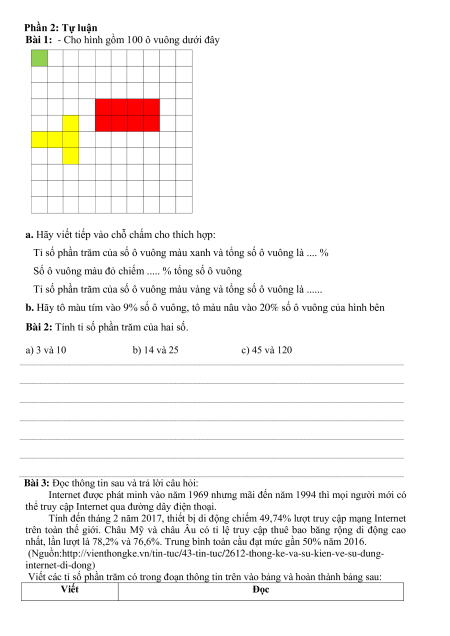 **Phần 2: Tự luận**

**Bài 1:** - Cho hình gồm 100 ô vuông dưới đây

**a.** Hãy viết tiếp vào chỗ chấm cho thích hợp:

Tỉ số phần trăm của số ô vuông màu xanh và tổng số ô vuông là .... %

Số ô vuông màu đỏ chiếm ..... % tổng số ô vuông

Tỉ số phần trăm của số ô vuông màu vàng và tổng số ô vuông là ......

**b.** Hãy tô màu tím vào 9% số ô vuông, tô màu nâu vào 20% số ô vuông của hình bên

**Bài 2:** Tính tỉ số phần trăm của hai số.

a) 3 và 10 b) 14 và 25 c) 45 và 120

**Bài 3:** Đọc thông tin sau và trả lời câu hỏi:

Internet được phát minh vào năm 1969 nhưng mãi đến năm 1994 thì mọi người mới có thể truy cập Internet qua đường dây điện thoại.

Tính đến tháng 2 năm 2017, thiết bị di động chiếm 49,74% lượt truy cập mạng Internet trên toàn thế giới. Châu Mỹ và châu Âu có tỉ lệ truy cập thuê bao băng rộng di động cao nhất, lần lượt là 78,2% và 76,6%. Trung bình toàn cầu đạt mức gần 50% năm 2016.

(Nguồn:http://vienthongke.vn/tin-tuc/43-tin-tuc/2612-thong-ke-va-su-kien-ve-su-dung-internet-di-dong)

Viết các tỉ số phần trăm có trong đoạn thông tin trên vào bảng và hoàn thành bảng sau:

| Viết | Đọc |
|---|---|